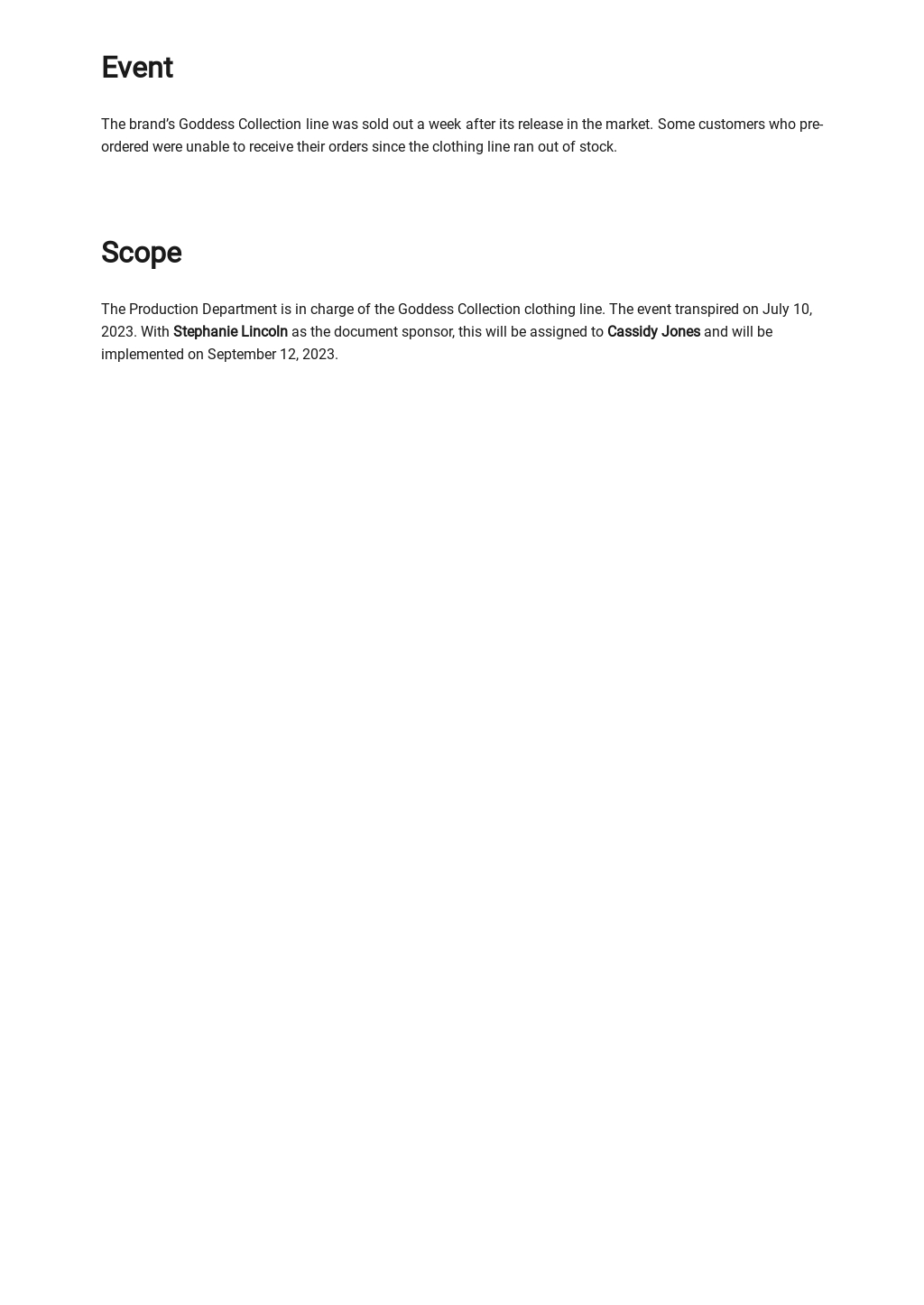 Event

The brand's Goddess Collection line was sold out a week after its release in the market. Some customers who pre-ordered were unable to receive their orders since the clothing line ran out of stock.

Scope

The Production Department is in charge of the Goddess Collection clothing line. The event transpired on July 10, 2023. With Stephanie Lincoln as the document sponsor, this will be assigned to Cassidy Jones and will be implemented on September 12, 2023.